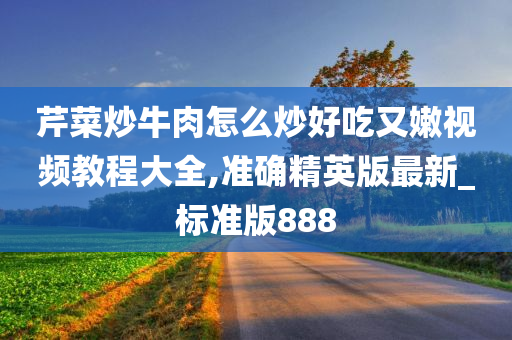 芹菜炒牛肉怎么炒好吃又嫩视频教程大全,准确精英版最新_标准版888